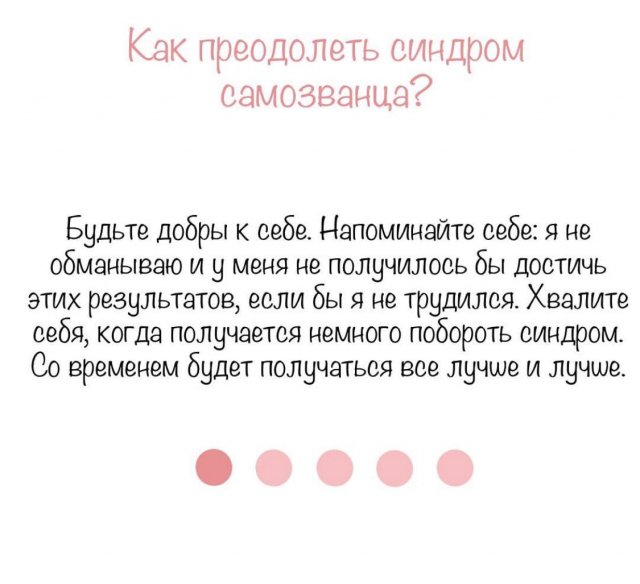 Как преодолеть синдром самозванца?

Будьте добры к себе. Напоминайте себе: я не обманываю и у меня не получилось бы достичь этих результатов, если бы я не трудился. Хвалите себя, когда получается немного побороть синдром. Со временем будет получаться все лучше и лучше.